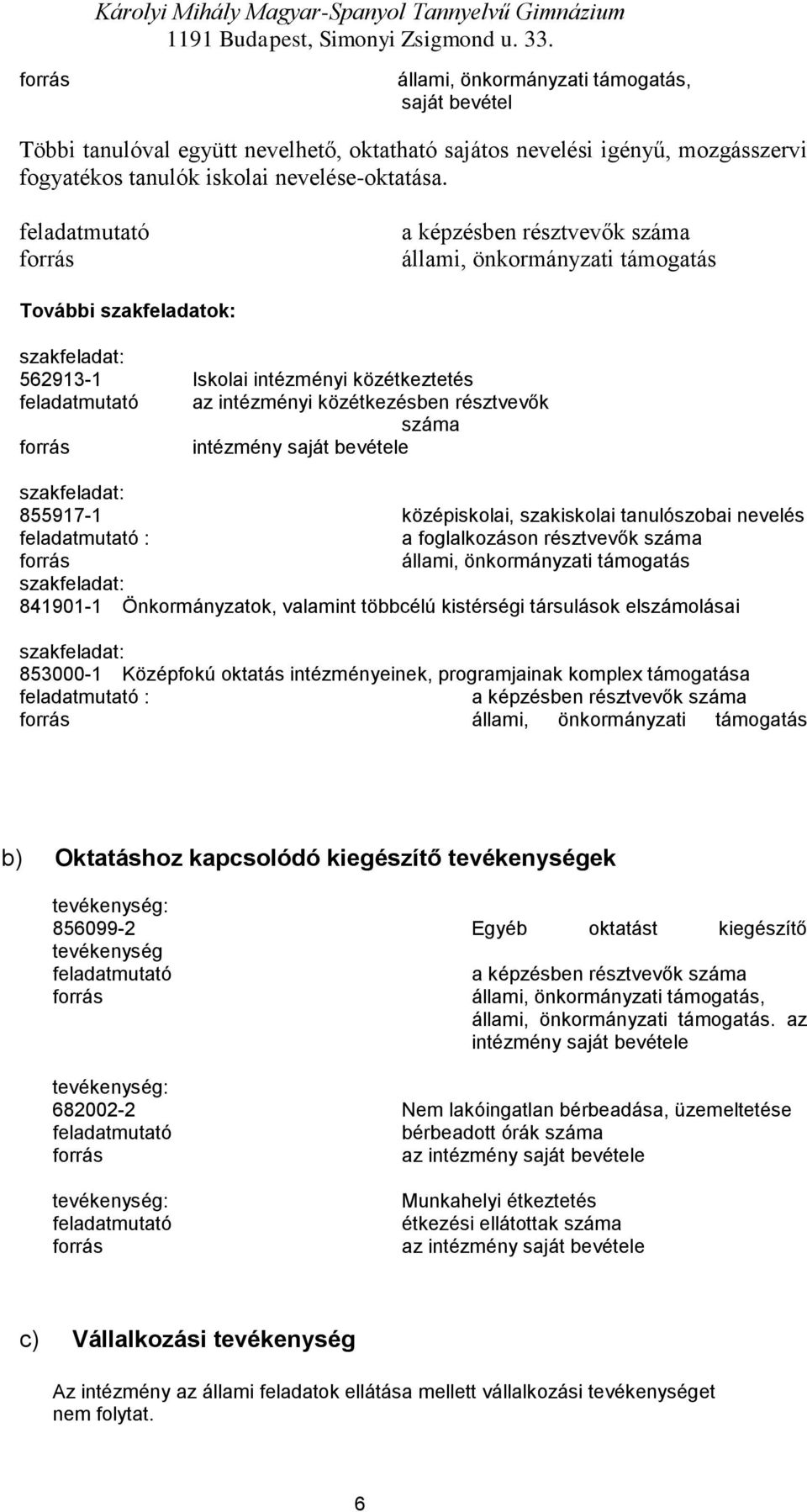 Károlyi Mihály Magyar-Spanyol Tannyelvű Gimnázium
1191 Budapest, Simonyi Zsigmond u. 33.

forrás állami, önkormányzati támogatás, saját bevétel

Többi tanulóval együtt nevelhető, oktatható sajátos nevelési igényű, mozgásszervi fogyatékos tanulók iskolai nevelése-oktatása.

feladatmutató a képzésben résztvevők száma
forrás állami, önkormányzati támogatás

További szakfeladatok:

szakfeladat:
562913-1 Iskolai intézményi közétkeztetés
feladatmutató az intézményi közétkezésben résztvevők száma
forrás intézmény saját bevétele

szakfeladat:
855917-1 középiskolai, szakiskolai tanulószobai nevelés
feladatmutató : a foglalkozáson résztvevők száma
forrás állami, önkormányzati támogatás
szakfeladat:
841901-1 Önkormányzatok, valamint többcélú kistérségi társulások elszámolásai

szakfeladat:
853000-1 Középfokú oktatás intézményeinek, programjainak komplex támogatása
feladatmutató : a képzésben résztvevők száma
forrás állami, önkormányzati támogatás

b) Oktatáshoz kapcsolódó kiegészítő tevékenységek

tevékenység:
856099-2 Egyéb oktatást kiegészítő tevékenység
feladatmutató a képzésben résztvevők száma
forrás állami, önkormányzati támogatás, állami, önkormányzati támogatás. az intézmény saját bevétele

tevékenység:
682002-2 Nem lakóingatlan bérbeadása, üzemeltetése
feladatmutató bérbeadott órák száma
forrás az intézmény saját bevétele

tevékenység: Munkahelyi étkeztetés
feladatmutató étkezési ellátottak száma
forrás az intézmény saját bevétele

c) Vállalkozási tevékenység

Az intézmény az állami feladatok ellátása mellett vállalkozási tevékenységet nem folytat.

6